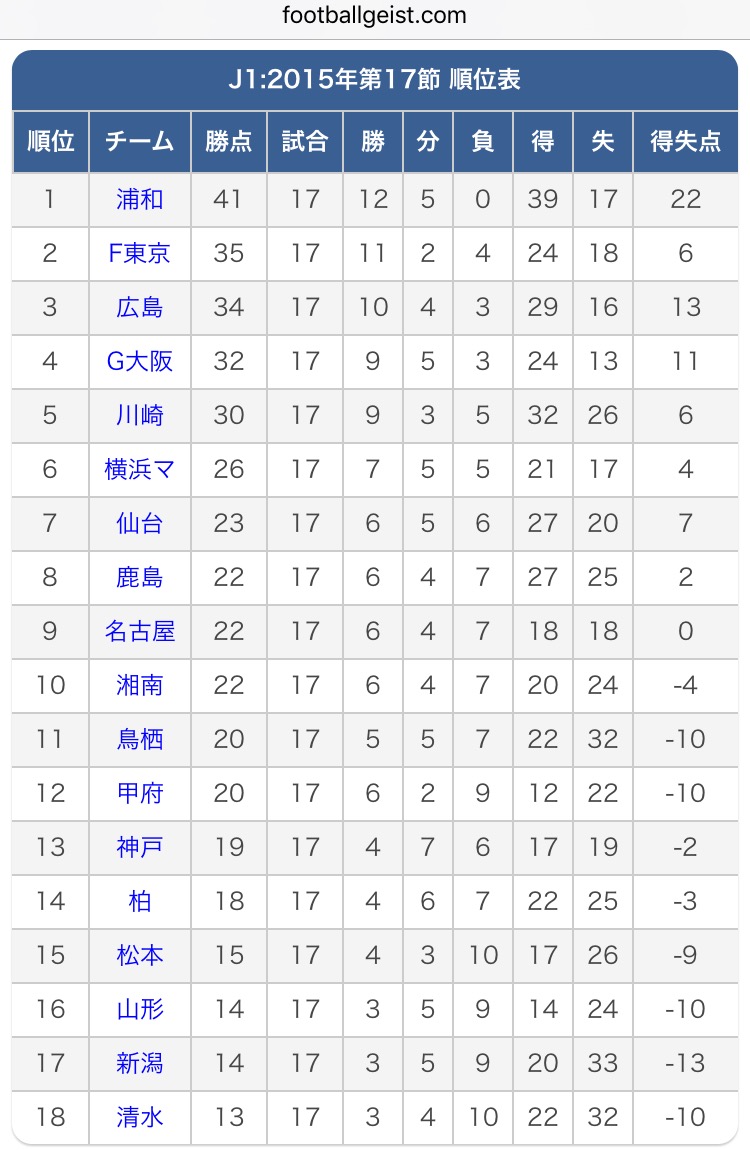 footballgeist.com

J1:2015年第17節 順位表

| 順位 | チーム | 勝点 | 試合 | 勝 | 分 | 負 | 得 | 失 | 得失点 |
|---|---|---|---|---|---|---|---|---|---|
| 1 | 浦和 | 41 | 17 | 12 | 5 | 0 | 39 | 17 | 22 |
| 2 | F東京 | 35 | 17 | 11 | 2 | 4 | 24 | 18 | 6 |
| 3 | 広島 | 34 | 17 | 10 | 4 | 3 | 29 | 16 | 13 |
| 4 | G大阪 | 32 | 17 | 9 | 5 | 3 | 24 | 13 | 11 |
| 5 | 川崎 | 30 | 17 | 9 | 3 | 5 | 32 | 26 | 6 |
| 6 | 横浜マ | 26 | 17 | 7 | 5 | 5 | 21 | 17 | 4 |
| 7 | 仙台 | 23 | 17 | 6 | 5 | 6 | 27 | 20 | 7 |
| 8 | 鹿島 | 22 | 17 | 6 | 4 | 7 | 27 | 25 | 2 |
| 9 | 名古屋 | 22 | 17 | 6 | 4 | 7 | 18 | 18 | 0 |
| 10 | 湘南 | 22 | 17 | 6 | 4 | 7 | 20 | 24 | -4 |
| 11 | 鳥栖 | 20 | 17 | 5 | 5 | 7 | 22 | 32 | -10 |
| 12 | 甲府 | 20 | 17 | 6 | 2 | 9 | 12 | 22 | -10 |
| 13 | 神戸 | 19 | 17 | 4 | 7 | 6 | 17 | 19 | -2 |
| 14 | 柏 | 18 | 17 | 4 | 6 | 7 | 22 | 25 | -3 |
| 15 | 松本 | 15 | 17 | 4 | 3 | 10 | 17 | 26 | -9 |
| 16 | 山形 | 14 | 17 | 3 | 5 | 9 | 14 | 24 | -10 |
| 17 | 新潟 | 14 | 17 | 3 | 5 | 9 | 20 | 33 | -13 |
| 18 | 清水 | 13 | 17 | 3 | 4 | 10 | 22 | 32 | -10 |